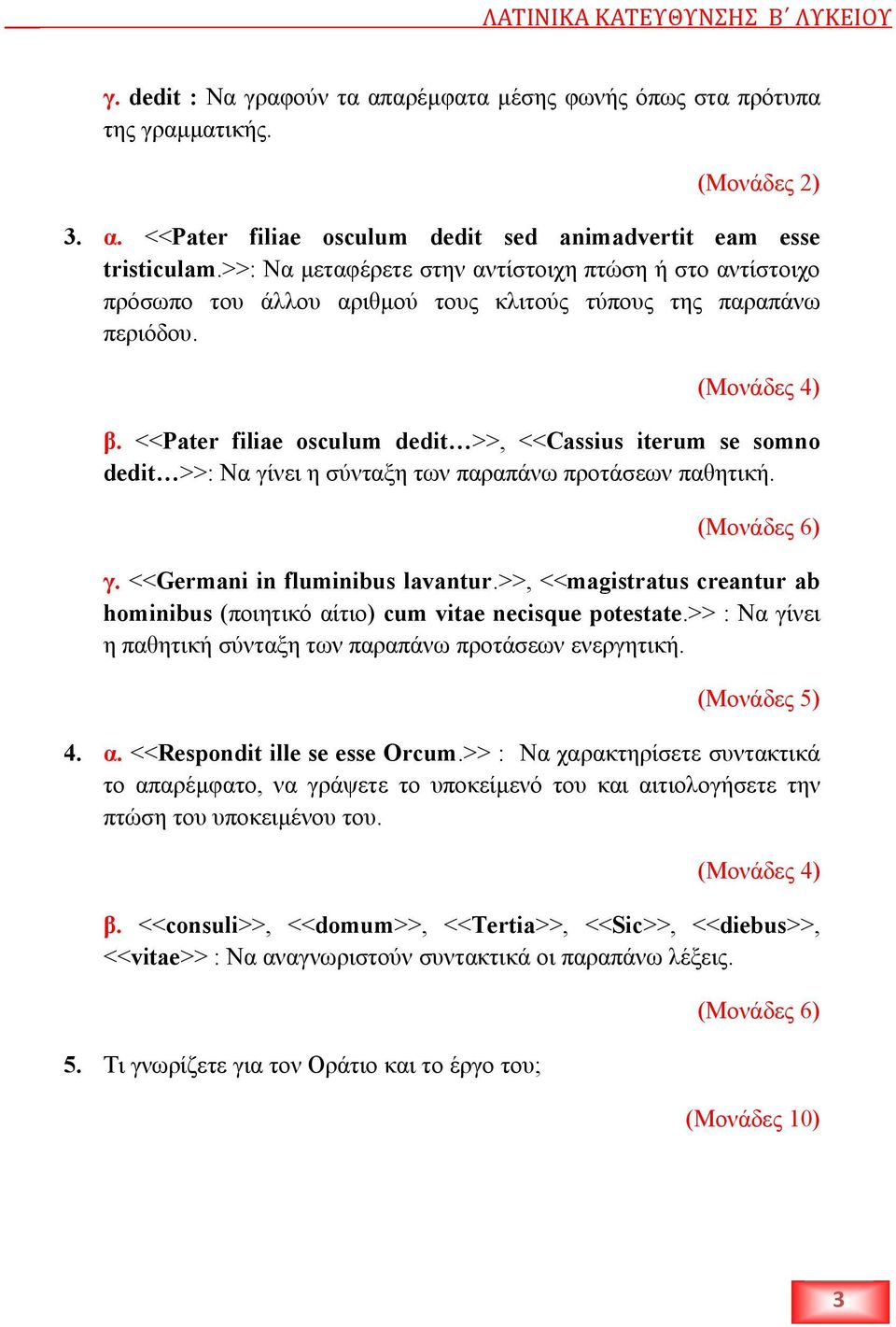 ΛΑΤΙΝΙΚΑ ΚΑΤΕΥΘΥΝΣΗΣ Β΄ ΛΥΚΕΙΟΥ

γ. dedit : Να γραφούν τα απαρέμφατα μέσης φωνής όπως στα πρότυπα της γραμματικής.

(Μονάδες 2)

3. α. <<Pater filiae osculum dedit sed animadvertit eam esse tristiculam.>>: Να μεταφέρετε στην αντίστοιχη πτώση ή στο αντίστοιχο πρόσωπο του άλλου αριθμού τους κλιτούς τύπους της παραπάνω περιόδου.

(Μονάδες 4)

β. <<Pater filiae osculum dedit…>>, <<Cassius iterum se somno dedit…>>: Να γίνει η σύνταξη των παραπάνω προτάσεων παθητική.

(Μονάδες 6)

γ. <<Germani in fluminibus lavantur.>>, <<magistratus creantur ab hominibus (ποιητικό αίτιο) cum vitae necisque potestate.>> : Να γίνει η παθητική σύνταξη των παραπάνω προτάσεων ενεργητική.

(Μονάδες 5)

4. α. <<Respondit ille se esse Orcum.>> : Να χαρακτηρίσετε συντακτικά το απαρέμφατο, να γράψετε το υποκείμενό του και αιτιολογήσετε την πτώση του υποκειμένου του.

(Μονάδες 4)

β. <<consuli>>, <<domum>>, <<Tertia>>, <<Sic>>, <<diebus>>, <<vitae>> : Να αναγνωριστούν συντακτικά οι παραπάνω λέξεις.

(Μονάδες 6)

5. Τι γνωρίζετε για τον Οράτιο και το έργο του;

(Μονάδες 10)

3